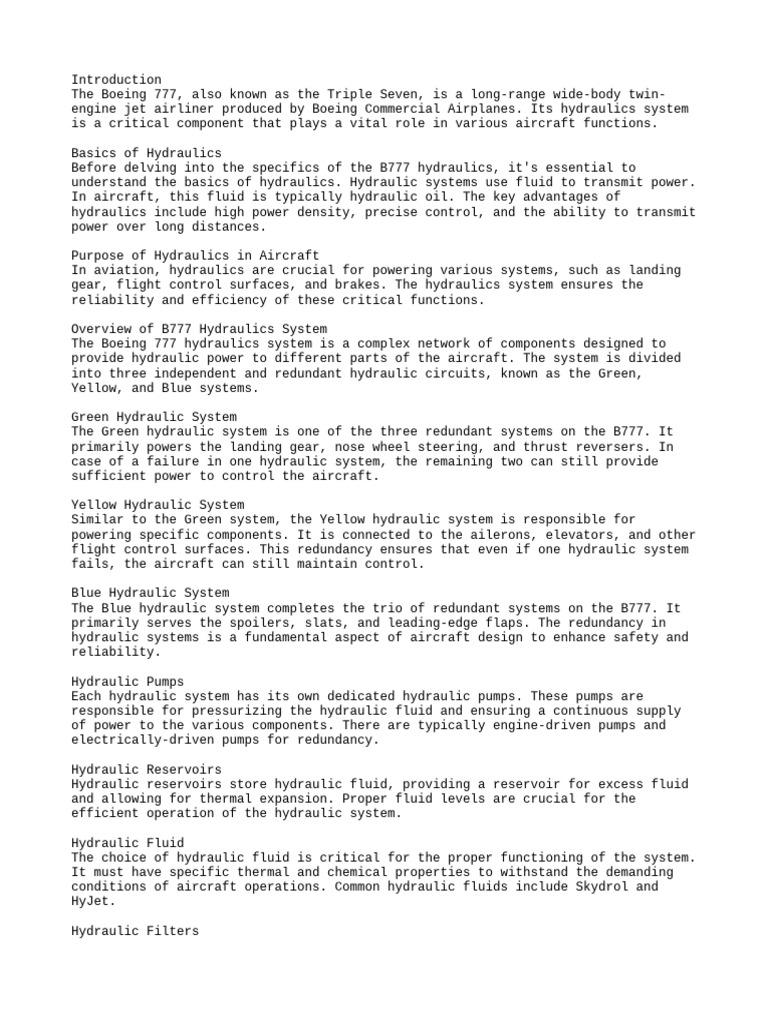 Introduction
The Boeing 777, also known as the Triple Seven, is a long-range wide-body twin-engine jet airliner produced by Boeing Commercial Airplanes. Its hydraulics system is a critical component that plays a vital role in various aircraft functions.

Basics of Hydraulics
Before delving into the specifics of the B777 hydraulics, it's essential to understand the basics of hydraulics. Hydraulic systems use fluid to transmit power. In aircraft, this fluid is typically hydraulic oil. The key advantages of hydraulics include high power density, precise control, and the ability to transmit power over long distances.

Purpose of Hydraulics in Aircraft
In aviation, hydraulics are crucial for powering various systems, such as landing gear, flight control surfaces, and brakes. The hydraulics system ensures the reliability and efficiency of these critical functions.

Overview of B777 Hydraulics System
The Boeing 777 hydraulics system is a complex network of components designed to provide hydraulic power to different parts of the aircraft. The system is divided into three independent and redundant hydraulic circuits, known as the Green, Yellow, and Blue systems.

Green Hydraulic System
The Green hydraulic system is one of the three redundant systems on the B777. It primarily powers the landing gear, nose wheel steering, and thrust reversers. In case of a failure in one hydraulic system, the remaining two can still provide sufficient power to control the aircraft.

Yellow Hydraulic System
Similar to the Green system, the Yellow hydraulic system is responsible for powering specific components. It is connected to the ailerons, elevators, and other flight control surfaces. This redundancy ensures that even if one hydraulic system fails, the aircraft can still maintain control.

Blue Hydraulic System
The Blue hydraulic system completes the trio of redundant systems on the B777. It primarily serves the spoilers, slats, and leading-edge flaps. The redundancy in hydraulic systems is a fundamental aspect of aircraft design to enhance safety and reliability.

Hydraulic Pumps
Each hydraulic system has its own dedicated hydraulic pumps. These pumps are responsible for pressurizing the hydraulic fluid and ensuring a continuous supply of power to the various components. There are typically engine-driven pumps and electrically-driven pumps for redundancy.

Hydraulic Reservoirs
Hydraulic reservoirs store hydraulic fluid, providing a reservoir for excess fluid and allowing for thermal expansion. Proper fluid levels are crucial for the efficient operation of the hydraulic system.

Hydraulic Fluid
The choice of hydraulic fluid is critical for the proper functioning of the system. It must have specific thermal and chemical properties to withstand the demanding conditions of aircraft operations. Common hydraulic fluids include Skydrol and HyJet.

Hydraulic Filters